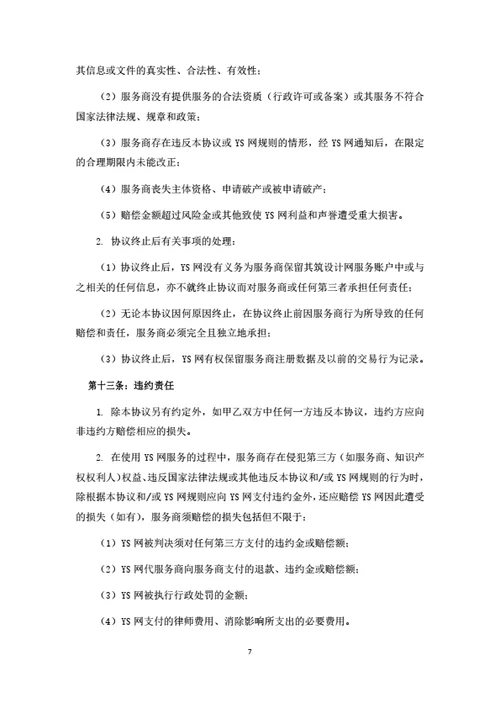 其信息或文件的真实性、合法性、有效性；

（2）服务商没有提供服务的合法资质（行政许可或备案）或其服务不符合国家法律法规、规章和政策；

（3）服务商存在违反本协议或 YS 网规则的情形，经 YS 网通知后，在限定的合理期限内未能改正；

（4）服务商丧失主体资格、申请破产或被申请破产；

（5）赔偿金额超过风险金或其他致使 YS 网利益和声誉遭受重大损害。

2. 协议终止后有关事项的处理：

（1）协议终止后，YS 网没有义务为服务商保留其筑设计网服务账户中或与之相关的任何信息，亦不就终止协议而对服务商或任何第三者承担任何责任；

（2）无论本协议因何原因终止，在协议终止前因服务商行为所导致的任何赔偿和责任，服务商必须完全且独立地承担；

（3）协议终止后，YS 网有权保留服务商注册数据及以前的交易行为记录。

第十三条：违约责任

1. 除本协议另有约定外，如甲乙双方中任何一方违反本协议，违约方应向非违约方赔偿相应的损失。

2. 在使用 YS 网服务的过程中，服务商存在侵犯第三方（如服务商、知识产权权利人）权益、违反国家法律法规或其他违反本协议和/或 YS 网规则的行为时，除根据本协议和/或 YS 网规则应向 YS 网支付违约金外，还应赔偿 YS 网因此遭受的损失（如有），服务商须赔偿的损失包括但不限于：

（1）YS 网被判决须对任何第三方支付的违约金或赔偿额；

（2）YS 网代服务商向服务商支付的退款、违约金或赔偿额；

（3）YS 网被执行行政处罚的金额；

（4）YS 网支付的律师费用、消除影响所支出的必要费用。

7